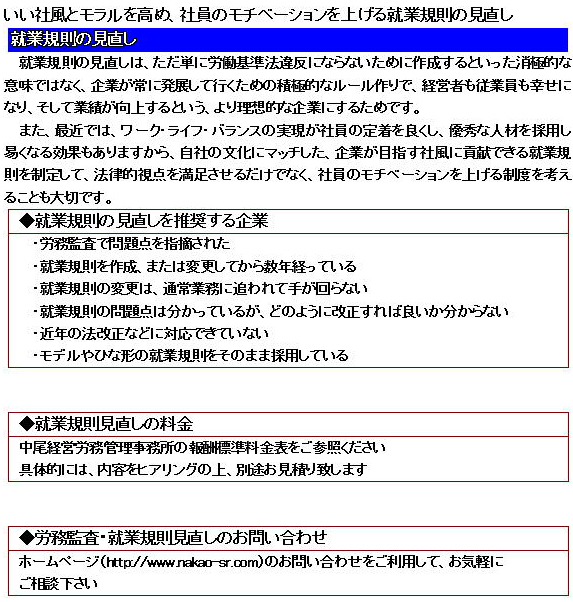 いい社風とモラルを高め、社員のモチベーションを上げる就業規則の見直し

就業規則の見直し

就業規則の見直しは、ただ単に労働基準法違反にならないために作成するといった消極的な意味ではなく、企業が常に発展して行くための積極的なルール作りで、経営者も従業員も幸せになり、そして業績が向上するという、より理想的な企業にするためです。

また、最近では、ワーク・ライフ・バランスの実現が社員の定着を良くし、優秀な人材を採用し易くなる効果もありますから、自社の文化にマッチした、企業が目指す社風に貢献できる就業規則を制定して、法律的視点を満足させるだけでなく、社員のモチベーションを上げる制度を考えることも大切です。

◆就業規則の見直しを推奨する企業

・労務監査で問題点を指摘された
・就業規則を作成、または変更してから数年経っている
・就業規則の変更は、通常業務に追われて手が回らない
・就業規則の問題点は分かっているが、どのように改正すれば良いか分からない
・近年の法改正などに対応できていない
・モデルやひな形の就業規則をそのまま採用している

◆就業規則見直しの料金

中尾経営労務管理事務所の報酬標準料金表をご参照ください
具体的には、内容をヒアリングの上、別途お見積り致します

◆労務監査・就業規則見直しのお問い合わせ

ホームページ(http://www.nakao-sr.com)のお問い合わせをご利用して、お気軽にご相談下さい